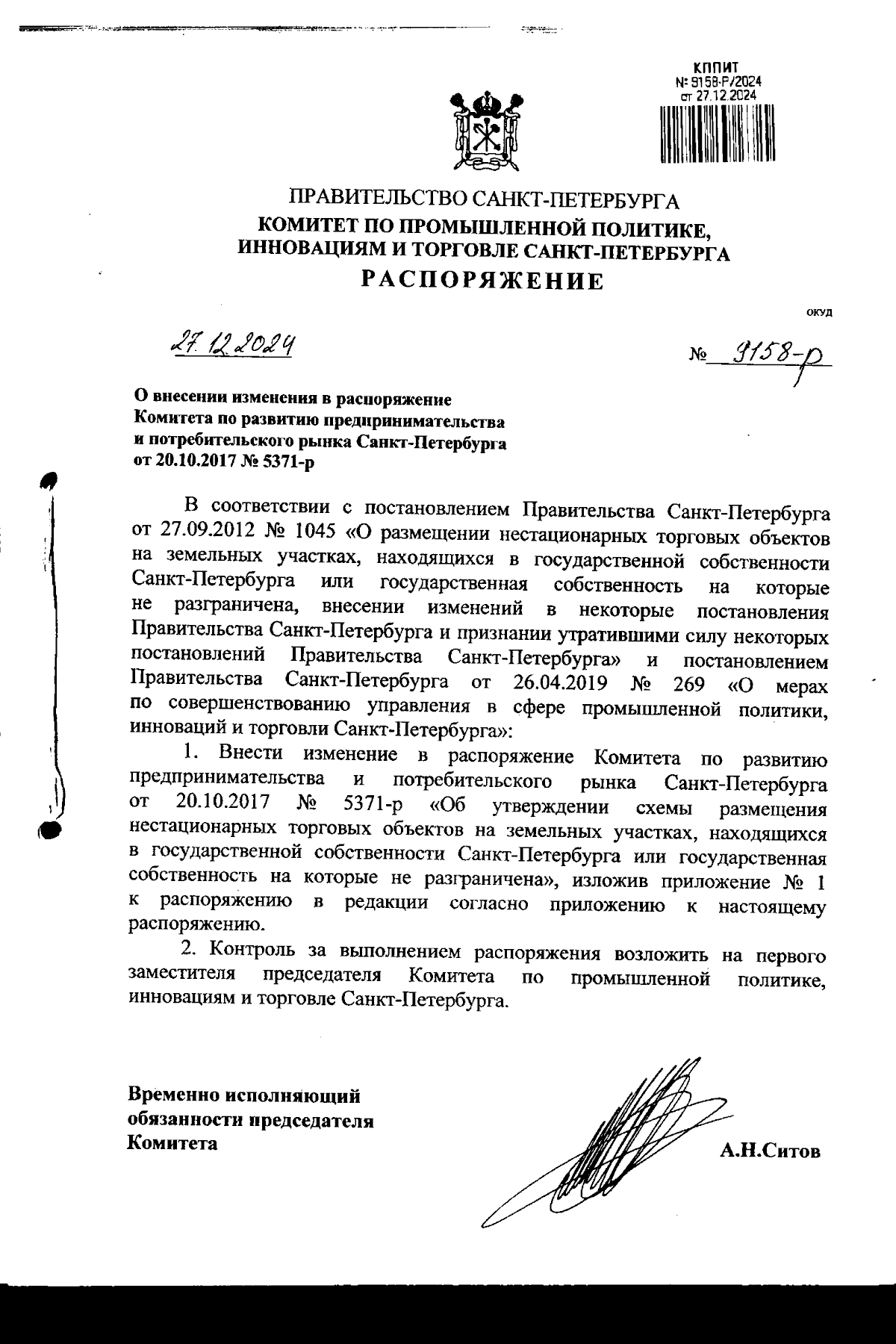 КППИТ
№ 9158-Р/2024
от 27.12.2024

ПРАВИТЕЛЬСТВО САНКТ-ПЕТЕРБУРГА
КОМИТЕТ ПО ПРОМЫШЛЕННОЙ ПОЛИТИКЕ, ИННОВАЦИЯМ И ТОРГОВЛЕ САНКТ-ПЕТЕРБУРГА
РАСПОРЯЖЕНИЕ

ОКУД

27.12.2024

№ 9158-р

О внесении изменения в распоряжение Комитета по развитию предпринимательства и потребительского рынка Санкт-Петербурга от 20.10.2017 № 5371-р

В соответствии с постановлением Правительства Санкт-Петербурга от 27.09.2012 № 1045 «О размещении нестационарных торговых объектов на земельных участках, находящихся в государственной собственности Санкт-Петербурга или государственная собственность на которые не разграничена, внесении изменений в некоторые постановления Правительства Санкт-Петербурга и признании утратившими силу некоторых постановлений Правительства Санкт-Петербурга» и постановлением Правительства Санкт-Петербурга от 26.04.2019 № 269 «О мерах по совершенствованию управления в сфере промышленной политики, инноваций и торговли Санкт-Петербурга»:

1. Внести изменение в распоряжение Комитета по развитию предпринимательства и потребительского рынка Санкт-Петербурга от 20.10.2017 № 5371-р «Об утверждении схемы размещения нестационарных торговых объектов на земельных участках, находящихся в государственной собственности Санкт-Петербурга или государственная собственность на которые не разграничена», изложив приложение № 1 к распоряжению в редакции согласно приложению к настоящему распоряжению.

2. Контроль за выполнением распоряжения возложить на первого заместителя председателя Комитета по промышленной политике, инновациям и торговле Санкт-Петербурга.

Временно исполняющий обязанности председателя Комитета

А.Н.Ситов